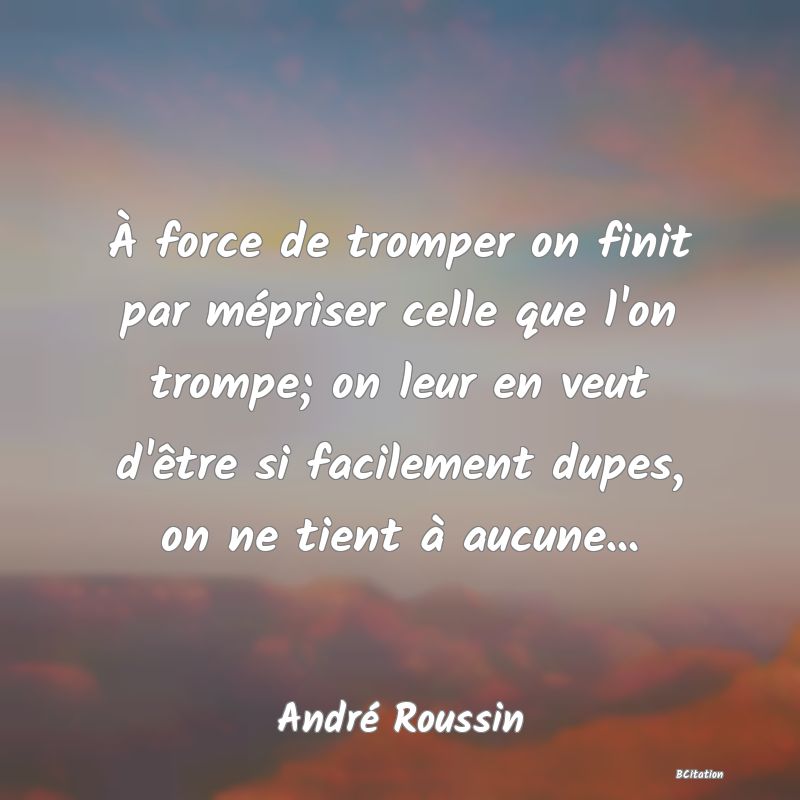 À force de tromper on finit par mépriser celle que l'on trompe; on leur en veut d'être si facilement dupes, on ne tient à aucune...

André Roussin

BCitation